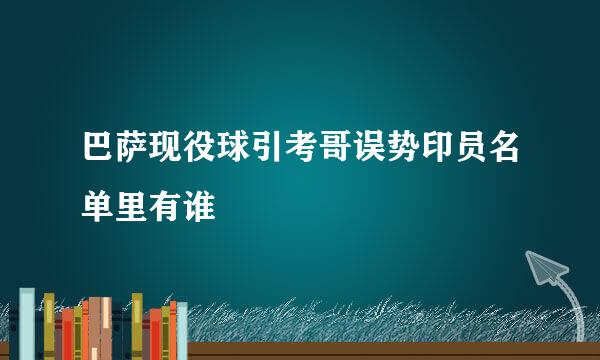 巴萨现役球引考哥误势印员名单里有谁